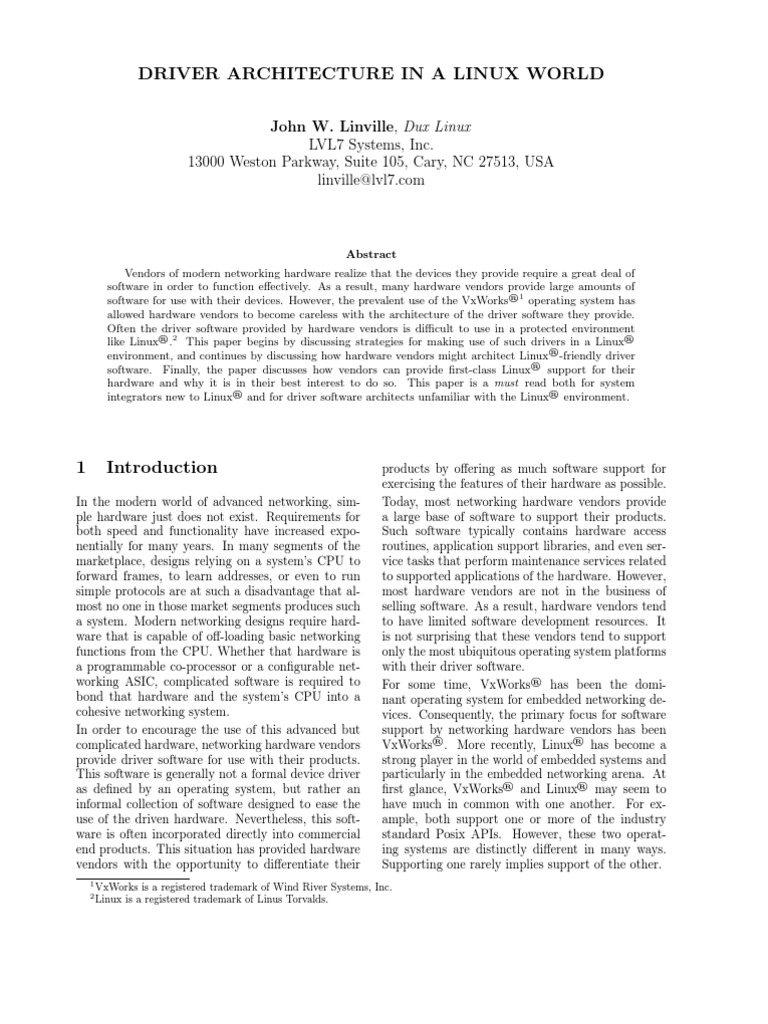 DRIVER ARCHITECTURE IN A LINUX WORLD

John W. Linville, Dux Linux
LVL7 Systems, Inc.
13000 Weston Parkway, Suite 105, Cary, NC 27513, USA
linville@lvl7.com

Abstract

Vendors of modern networking hardware realize that the devices they provide require a great deal of software in order to function effectively. As a result, many hardware vendors provide large amounts of software for use with their devices. However, the prevalent use of the VxWorks®$^1$ operating system has allowed hardware vendors to become careless with the architecture of the driver software they provide. Often the driver software provided by hardware vendors is difficult to use in a protected environment like Linux®.$^2$ This paper begins by discussing strategies for making use of such drivers in a Linux® environment, and continues by discussing how hardware vendors might architect Linux®-friendly driver software. Finally, the paper discusses how vendors can provide first-class Linux® support for their hardware and why it is in their best interest to do so. This paper is a must read both for system integrators new to Linux® and for driver software architects unfamiliar with the Linux® environment.

1 Introduction

In the modern world of advanced networking, simple hardware just does not exist. Requirements for both speed and functionality have increased exponentially for many years. In many segments of the marketplace, designs relying on a system's CPU to forward frames, to learn addresses, or even to run simple protocols are at such a disadvantage that almost no one in those market segments produces such a system. Modern networking designs require hardware that is capable of off-loading basic networking functions from the CPU. Whether that hardware is a programmable co-processor or a configurable networking ASIC, complicated software is required to bond that hardware and the system's CPU into a cohesive networking system.

In order to encourage the use of this advanced but complicated hardware, networking hardware vendors provide driver software for use with their products. This software is generally not a formal device driver as defined by an operating system, but rather an informal collection of software designed to ease the use of the driven hardware. Nevertheless, this software is often incorporated directly into commercial end products. This situation has provided hardware vendors with the opportunity to differentiate their products by offering as much software support for exercising the features of their hardware as possible.

Today, most networking hardware vendors provide a large base of software to support their products. Such software typically contains hardware access routines, application support libraries, and even service tasks that perform maintenance services related to supported applications of the hardware. However, most hardware vendors are not in the business of selling software. As a result, hardware vendors tend to have limited software development resources. It is not surprising that these vendors tend to support only the most ubiquitous operating system platforms with their driver software.

For some time, VxWorks® has been the dominant operating system for embedded networking devices. Consequently, the primary focus for software support by networking hardware vendors has been VxWorks®. More recently, Linux® has become a strong player in the world of embedded systems and particularly in the embedded networking arena. At first glance, VxWorks® and Linux® may seem to have much in common with one another. For example, both support one or more of the industry standard Posix APIs. However, these two operating systems are distinctly different in many ways. Supporting one rarely implies support of the other.

$^1$VxWorks is a registered trademark of Wind River Systems, Inc.
$^2$Linux is a registered trademark of Linus Torvalds.